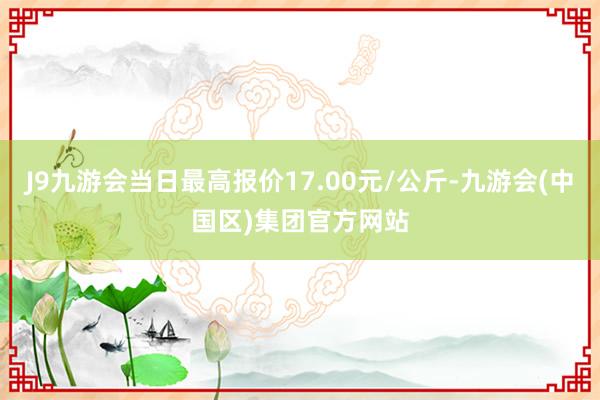 J9九游会当日最高报价17.00元/公斤-九游会(中国区)集团官方网站